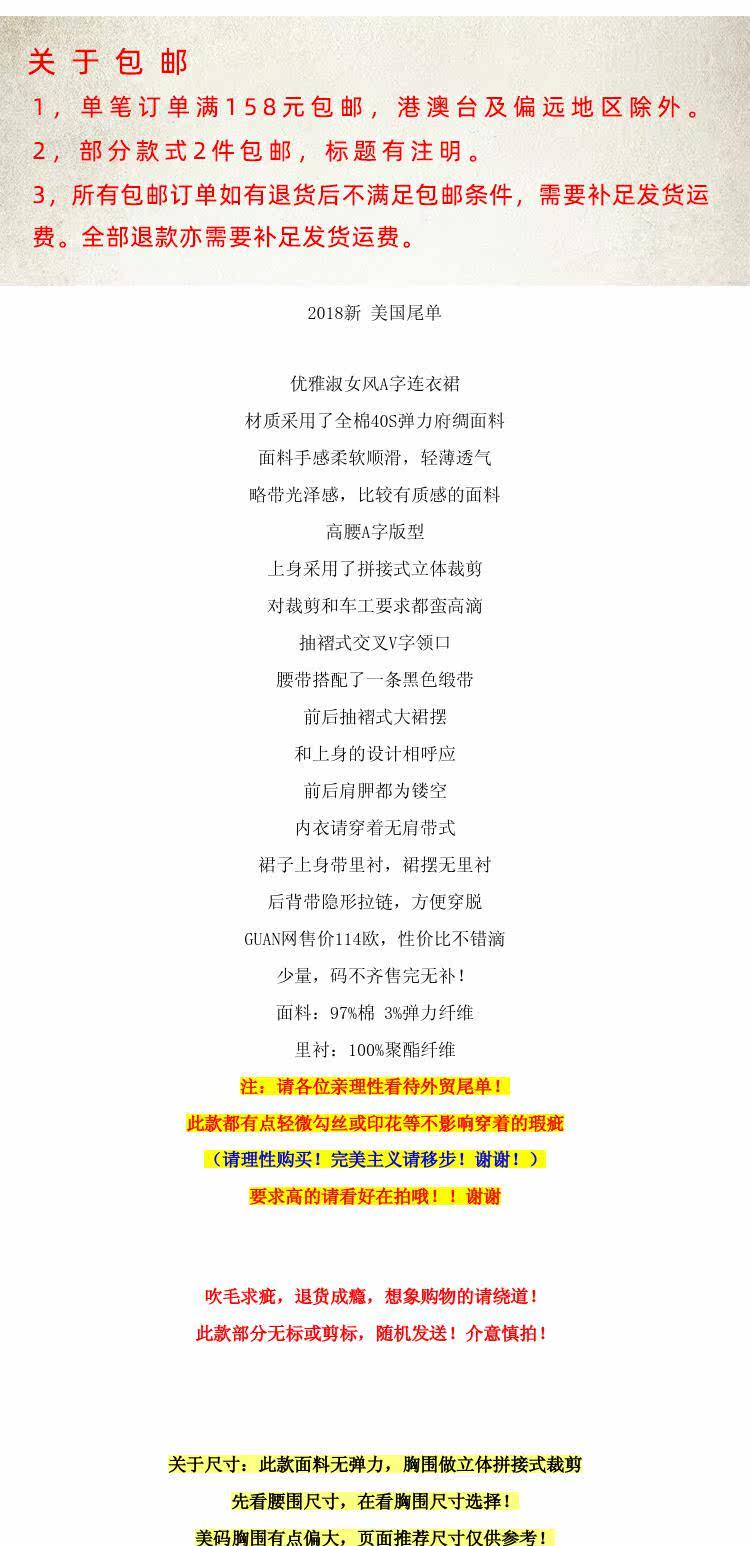 关于包邮

1，单笔订单满158元包邮，港澳台及偏远地区除外。

2，部分款式2件包邮，标题有注明。

3，所有包邮订单如有退货后不满足包邮条件，需要补足发货运费。全部退款亦需要补足发货运费。

2018新 美国尾单

优雅淑女风A字连衣裙

材质采用了全棉40S弹力府绸面料

面料手感柔软顺滑，轻薄透气

略带光泽感，比较有质感的面料

高腰A字版型

上身采用了拼接式立体裁剪

对裁剪和车工要求都蛮高滴

抽褶式交叉V字领口

腰带搭配了一条黑色缎带

前后抽褶式大裙摆

和上身的设计相呼应

前后肩胛都为镂空

内衣请穿着无肩带式

裙子上身带里衬，裙摆无里衬

后背带隐形拉链，方便穿脱

GUAN网售价114欧，性价比不错滴

少量，码不齐售完无补！

面料：97%棉 3%弹力纤维

里衬：100%聚酯纤维

注：请各位亲理性看待外贸尾单！

此款都有点轻微勾丝或印花等不影响穿着的瑕疵

（请理性购买！完美主义请移步！谢谢！）

要求高的请看好在拍哦！！谢谢

吹毛求疵，退货成瘾，想象购物的请绕道！

此款部分无标或剪标，随机发送！介意慎拍！

关于尺寸：此款面料无弹力，胸围做立体拼接式裁剪

先看腰围尺寸，在看胸围尺寸选择！

美码胸围有点偏大，页面推荐尺寸仅供参考！